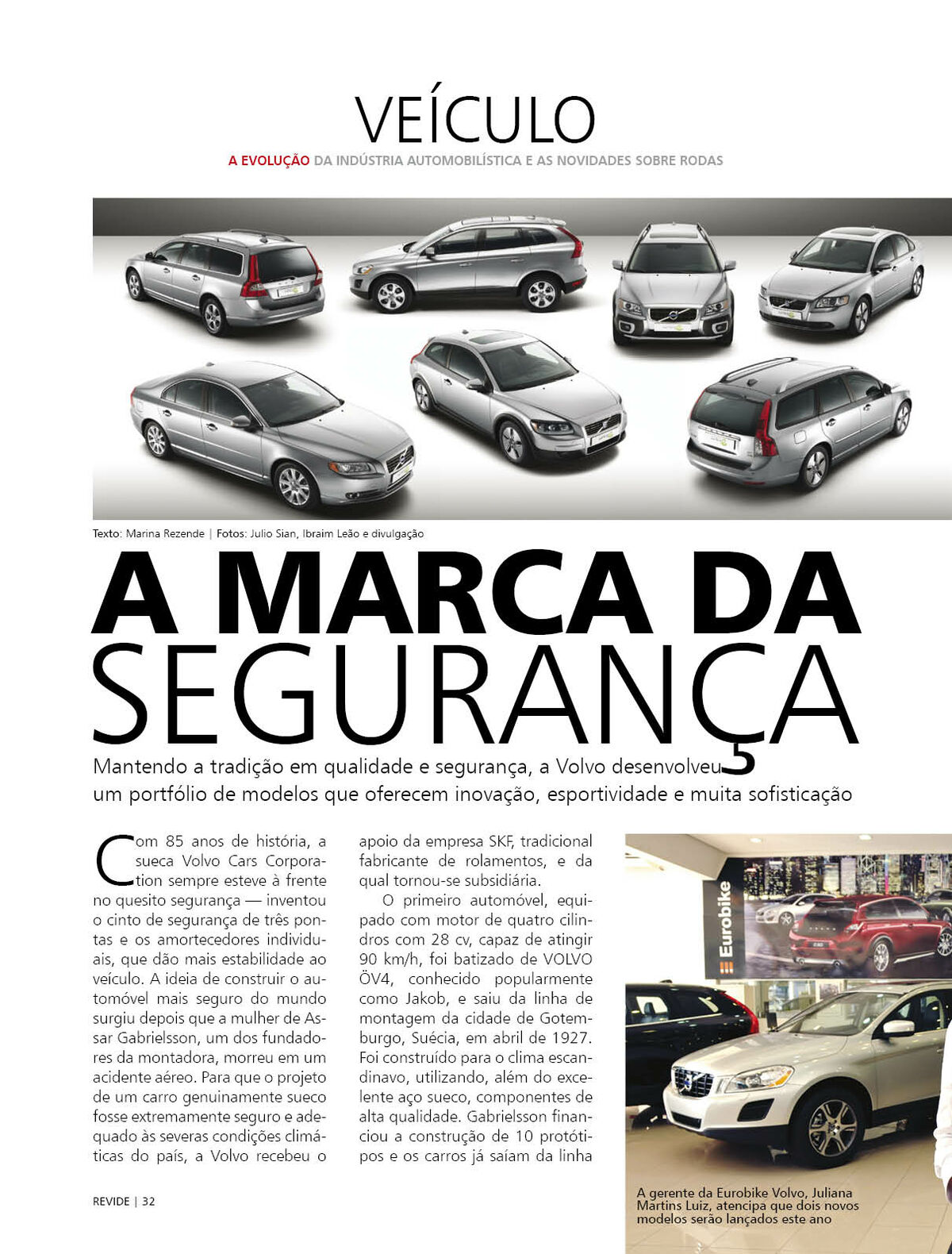 VEÍCULO

A EVOLUÇÃO DA INDÚSTRIA AUTOMOBILÍSTICA E AS NOVIDADES SOBRE RODAS

Texto: Marina Rezende | Fotos: Julio Sian, Ibraim Leão e divulgação

A MARCA DA SEGURANÇA

Mantendo a tradição em qualidade e segurança, a Volvo desenvolveu um portfólio de modelos que oferecem inovação, esportividade e muita sofisticação

Com 85 anos de história, a sueca Volvo Cars Corporation sempre esteve à frente no quesito segurança — inventou o cinto de segurança de três pontas e os amortecedores individuais, que dão mais estabilidade ao veículo. A ideia de construir o automóvel mais seguro do mundo surgiu depois que a mulher de Assar Gabrielsson, um dos fundadores da montadora, morreu em um acidente aéreo. Para que o projeto de um carro genuinamente sueco fosse extremamente seguro e adequado às severas condições climáticas do país, a Volvo recebeu o apoio da empresa SKF, tradicional fabricante de rolamentos, e da qual tornou-se subsidiária.

O primeiro automóvel, equipado com motor de quatro cilindros com 28 cv, capaz de atingir 90 km/h, foi batizado de VOLVO ÖV4, conhecido popularmente como Jakob, e saiu da linha de montagem da cidade de Gotemburgo, Suécia, em abril de 1927. Foi construído para o clima escandinavo, utilizando, além do excelente aço sueco, componentes de alta qualidade. Gabrielsson financiou a construção de 10 protótipos e os carros já saíam da linha

Eurobike

A gerente da Eurobike Volvo, Juliana Martins Luiz, atencipa que dois novos modelos serão lançados este ano

REVIDE | 32